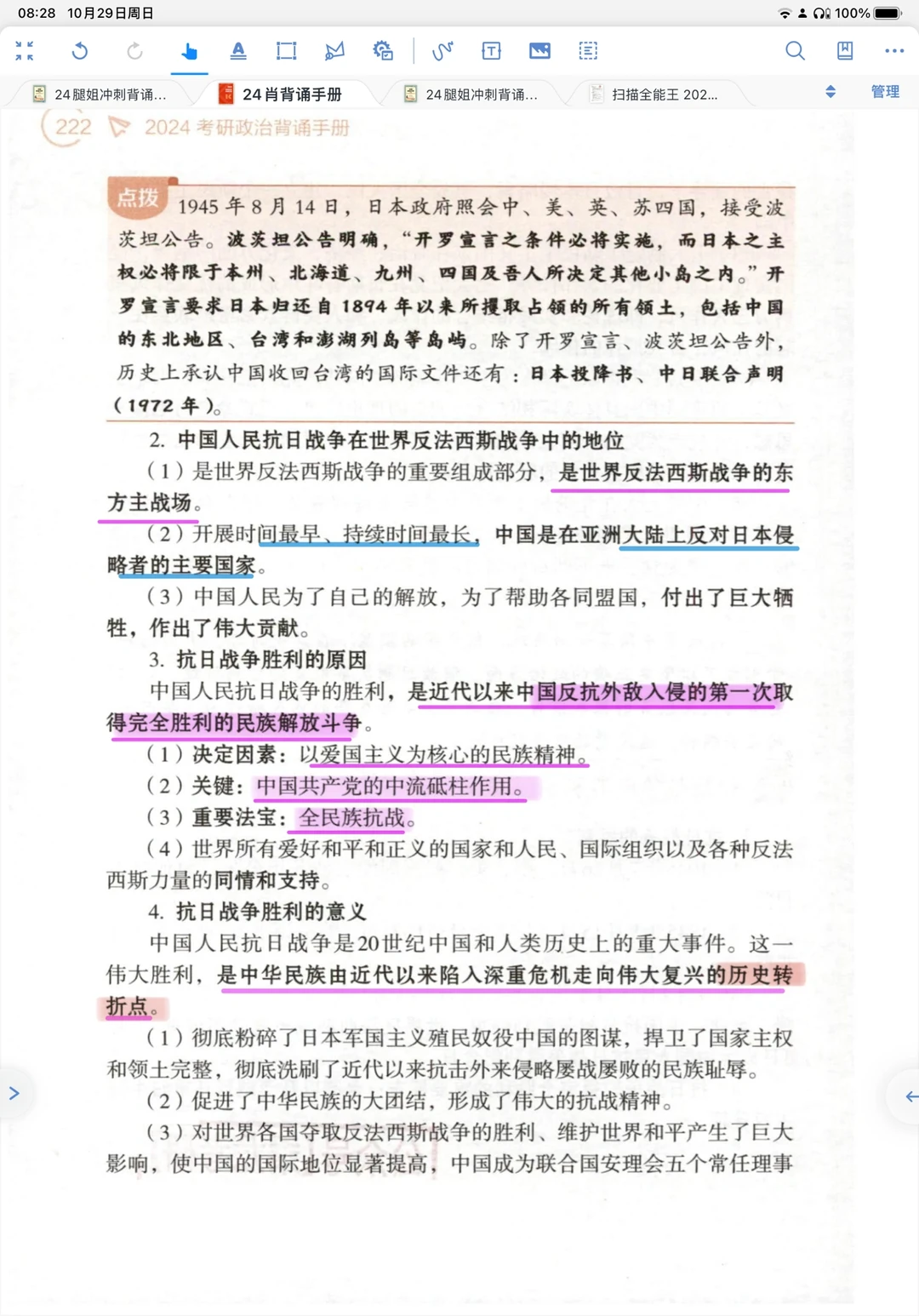 08:28 10月29日周日

100%

24腿姐冲刺背诵...

24肖背诵手册

24腿姐冲刺背诵...

扫描全能王 202...

管理

222 2024 考研政治背诵手册

点拨 1945 年 8 月 14 日，日本政府照会中、美、英、苏四国，接受波茨坦公告。波茨坦公告明确，“开罗宣言之条件必将实施，而日本之主权必将限于本州、北海道、九州、四国及吾人所决定其他小岛之内。”开罗宣言要求日本归还自 1894 年以来所攫取占领的所有领土，包括中国的东北地区、台湾和澎湖列岛等岛屿。除了开罗宣言、波茨坦公告外，历史上承认中国收回台湾的国际文件还有：日本投降书、中日联合声明（1972 年）。

2. 中国人民抗日战争在世界反法西斯战争中的地位

（1）是世界反法西斯战争的重要组成部分，是世界反法西斯战争的东方主战场。

（2）开展时间最早、持续时间最长，中国是在亚洲大陆上反对日本侵略者的主要国家。

（3）中国人民为了自己的解放，为了帮助各同盟国，付出了巨大牺牲，作出了伟大贡献。

3. 抗日战争胜利的原因

中国人民抗日战争的胜利，是近代以来中国反抗外敌入侵的第一次取得完全胜利的民族解放斗争。

（1）决定因素：以爱国主义为核心的民族精神。

（2）关键：中国共产党的中流砥柱作用。

（3）重要法宝：全民族抗战。

（4）世界所有爱好和平和正义的国家和人民、国际组织以及各种反法西斯力量的同情和支持。

4. 抗日战争胜利的意义

中国人民抗日战争是20世纪中国和人类历史上的重大事件。这一伟大胜利，是中华民族由近代以来陷入深重危机走向伟大复兴的历史转折点。

（1）彻底粉碎了日本军国主义殖民奴役中国的图谋，捍卫了国家主权和领土完整，彻底洗刷了近代以来抗击外来侵略屡战屡败的民族耻辱。

（2）促进了中华民族的大团结，形成了伟大的抗战精神。

（3）对世界各国夺取反法西斯战争的胜利、维护世界和平产生了巨大影响，使中国的国际地位显著提高，中国成为联合国安理会五个常任理事